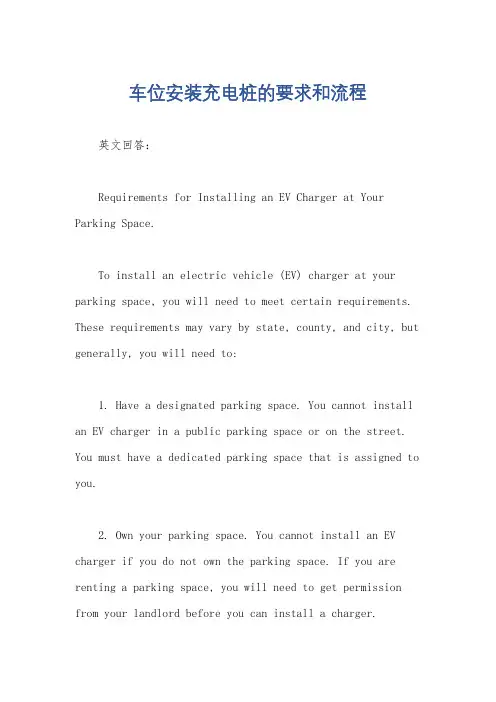 车位安装充电桩的要求和流程

英文回答：

Requirements for Installing an EV Charger at Your Parking Space.

To install an electric vehicle (EV) charger at your parking space, you will need to meet certain requirements. These requirements may vary by state, county, and city, but generally, you will need to:

1. Have a designated parking space. You cannot install an EV charger in a public parking space or on the street. You must have a dedicated parking space that is assigned to you.

2. Own your parking space. You cannot install an EV charger if you do not own the parking space. If you are renting a parking space, you will need to get permission from your landlord before you can install a charger.